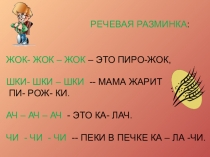 РЕЧЕВАЯ РАЗМИНКА:

ЖОК- ЖОК – ЖОК – ЭТО ПИРО-ЖОК.

ШКИ- ШКИ – ШКИ -- МАМА ЖАРИТ ПИ- РОЖ- КИ.

АЧ – АЧ – АЧ - ЭТО КА- ЛАЧ.

ЧИ - ЧИ - ЧИ -- ПЕКИ В ПЕЧКЕ КА – ЛА -ЧИ.